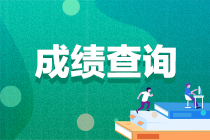 成绩查询